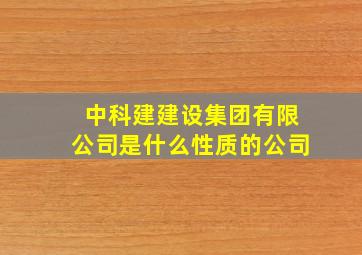 中科建建设集团有限公司是什么性质的公司